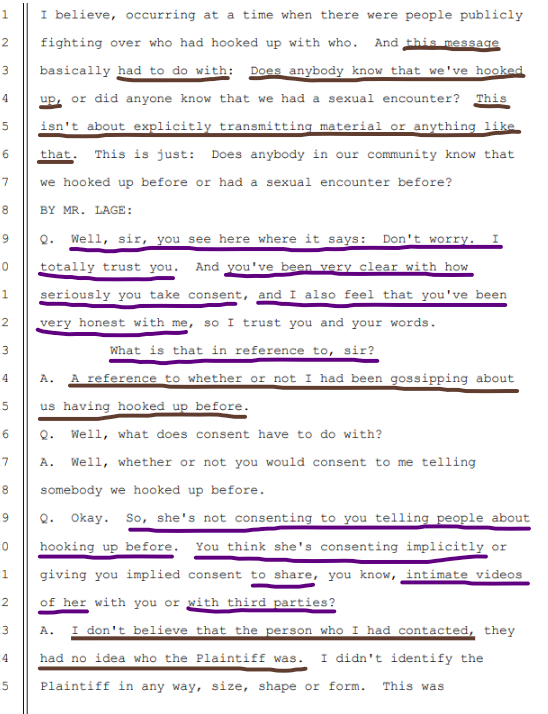 1 I believe, occurring at a time when there were people publicly
2 fighting over who had hooked up with who. And this message
3 basically had to do with: Does anybody know that we've hooked
4 up, or did anyone know that we had a sexual encounter? This
5 isn't about explicitly transmitting material or anything like
6 that. This is just: Does anybody in our community know that
7 we hooked up before or had a sexual encounter before?
8 BY MR. LAGE:
9 Q. Well, sir, you see here where it says: Don't worry. I
0 totally trust you. And you've been very clear with how
1 seriously you take consent, and I also feel that you've been
2 very honest with me, so I trust you and your words.
3 What is that in reference to, sir?
4 A. A reference to whether or not I had been gossipping about
5 us having hooked up before.
6 Q. Well, what does consent have to do with?
7 A. Well, whether or not you would consent to me telling
8 somebody we hooked up before.
9 Q. Okay. So, she's not consenting to you telling people about
0 hooking up before. You think she's consenting implicitly or
1 giving you implied consent to share, you know, intimate videos
2 of her with you or with third parties?
3 A. I don't believe that the person who I had contacted, they
4 had no idea who the Plaintiff was. I didn't identify the
5 Plaintiff in any way, size, shape or form. This was